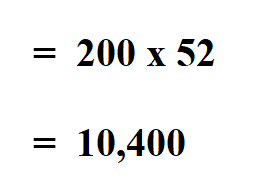 = 200 x 52

= 10,400